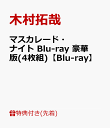 木村拓哉

マスカレード・ナイト Blu-ray 豪華版(4枚組)【Blu-ray】

特典付き(先着)